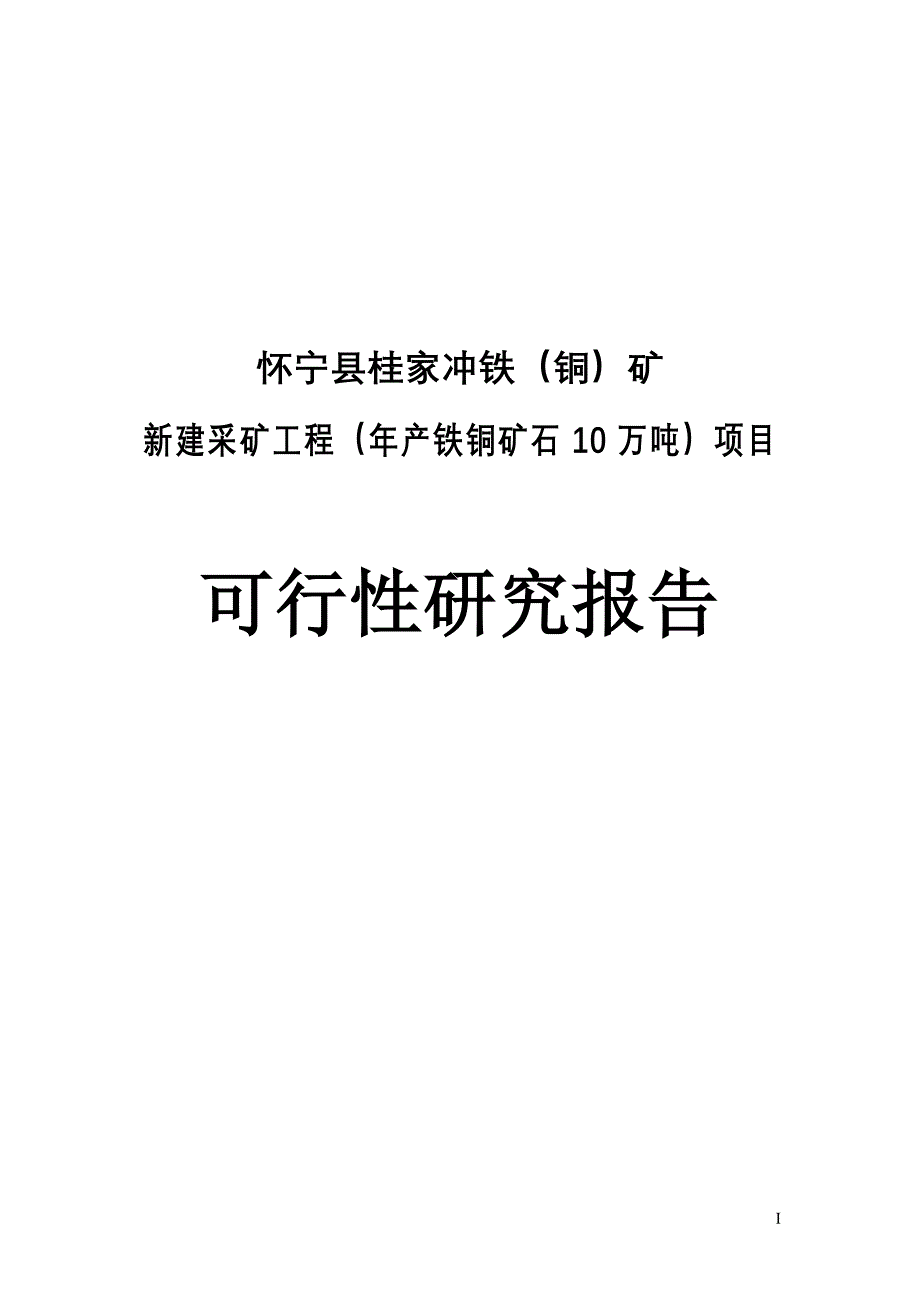 怀宁县桂家冲铁（铜）矿

新建采矿工程（年产铁铜矿石 10 万吨）项目

可行性研究报告

I